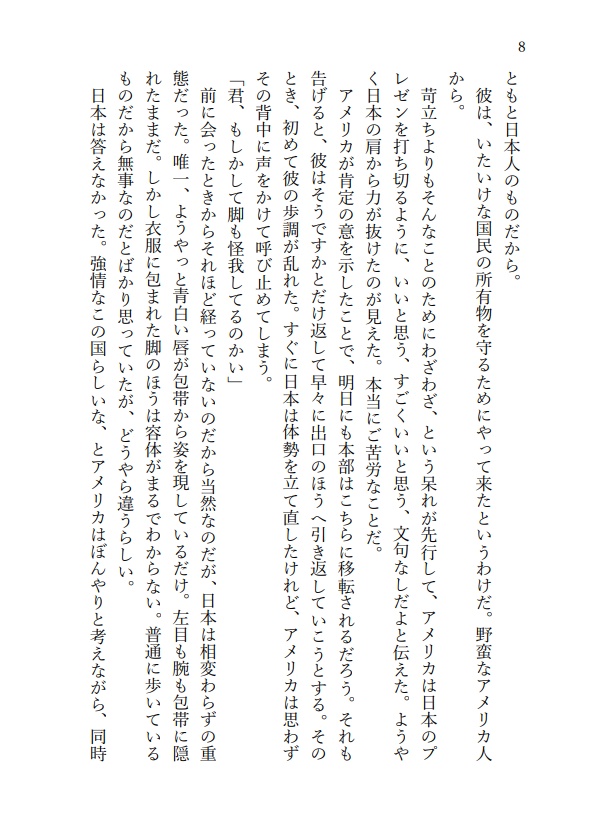 8

ともと日本人のものだから。

彼は、いたいけな国民の所有物を守るためにやって来たというわけだ。野蛮なアメリカ人から。

苛立ちよりもそんなことのためにわざわざ、という呆れが先行して、アメリカは日本のプレゼンを打ち切るように、いいと思う、すごくいいと思う、文句なしだよと伝えた。ようやく日本の肩から力が抜けたのが見えた。本当にご苦労なことだ。

アメリカが肯定の意を示したことで、明日にも本部はこちらに移転されるだろう。それも告げると、彼はそうですかとだけ返して早々に出口のほうへ引き返していこうとする。そのとき、初めて彼の歩調が乱れた。すぐに日本は体勢を立て直したけれど、アメリカは思わずその背中に声をかけて呼び止めてしまう。

「君、もしかして脚も怪我してるのかい」

前に会ったときからそれほど経っていないのだから当然なのだが、日本は相変わらずの重態だった。唯一、ようやっと青白い唇が包帯から姿を現しているだけ。左目も腕も包帯に隠れたままだ。しかし衣服に包まれた脚のほうは容体がまるでわからない。普通に歩いているものだから無事なのだとばかり思っていたが、どうやら違うらしい。

日本は答えなかった。強情なこの国らしいな、とアメリカはぼんやりと考えながら、同時